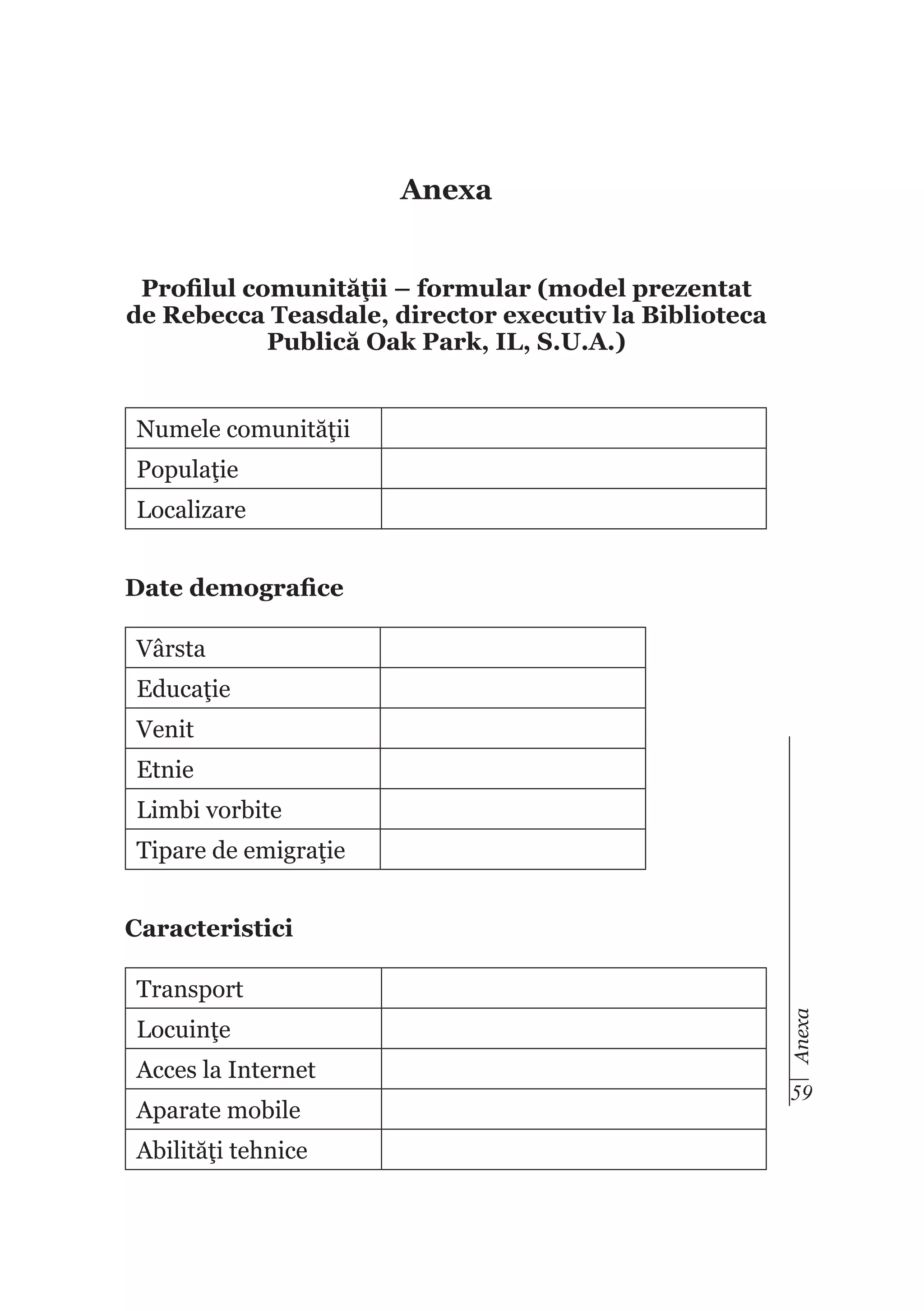 Anexa

Profilul comunităţii – formular (model prezentat de Rebecca Teasdale, director executiv la Biblioteca Publică Oak Park, IL, S.U.A.)

| Numele comunităţii | |
|---|---|
| Populaţie | |
| Localizare | |

Date demografice

| Vârsta | |
|---|---|
| Educaţie | |
| Venit | |
| Etnie | |
| Limbi vorbite | |
| Tipare de emigraţie | |

Caracteristici

| Transport | |
|---|---|
| Locuinţe | |
| Acces la Internet | |
| Aparate mobile | |
| Abilităţi tehnice | |

Anexa
59